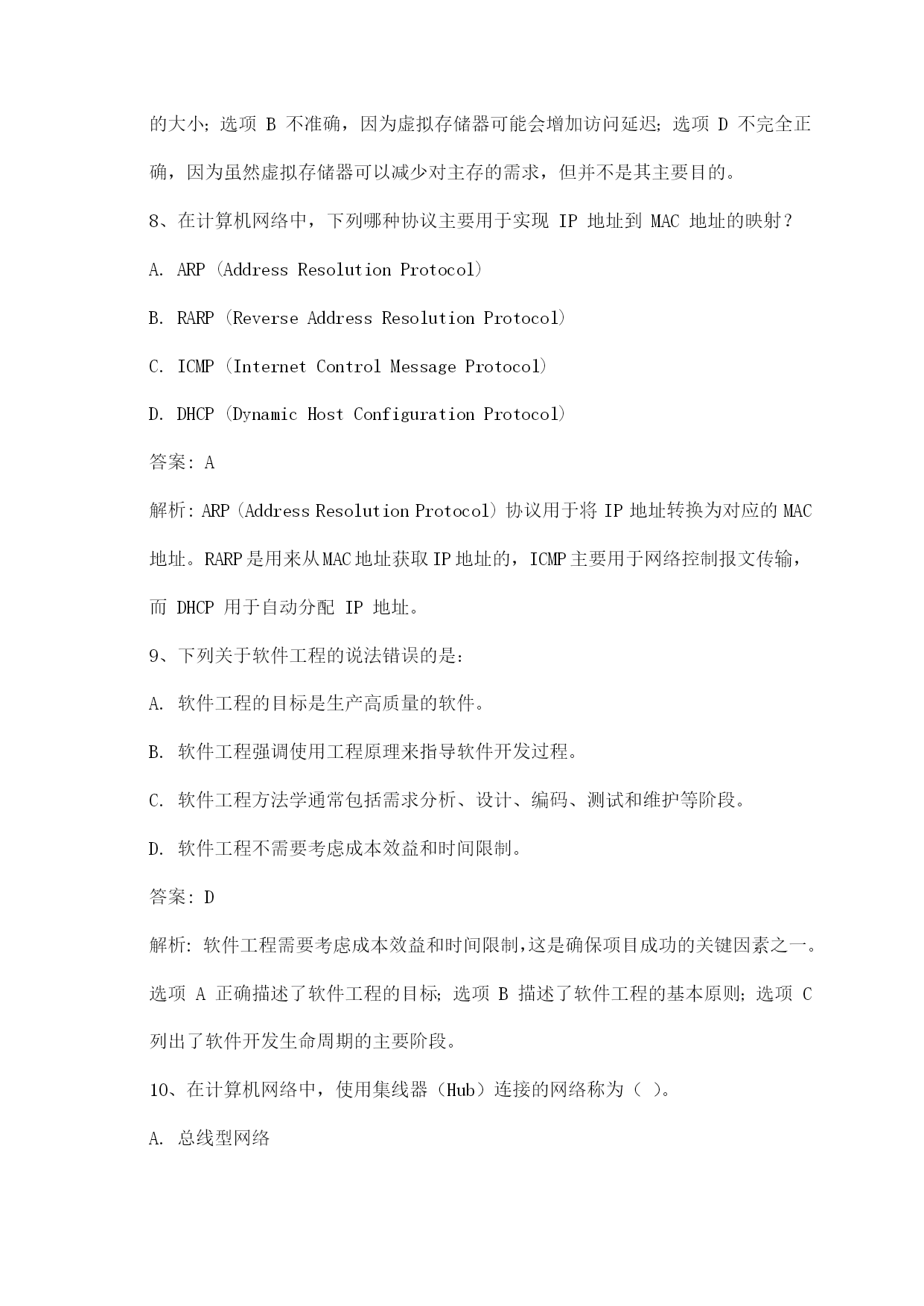 的大小；选项 B 不准确，因为虚拟存储器可能会增加访问延迟；选项 D 不完全正确，因为虽然虚拟存储器可以减少对主存的需求，但并不是其主要目的。

8、在计算机网络中，下列哪种协议主要用于实现 IP 地址到 MAC 地址的映射？

A. ARP（Address Resolution Protocol）

B. RARP（Reverse Address Resolution Protocol）

C. ICMP（Internet Control Message Protocol）

D. DHCP（Dynamic Host Configuration Protocol）

答案：A

解析：ARP（Address Resolution Protocol）协议用于将 IP 地址转换为对应的 MAC 地址。RARP 是用来从 MAC 地址获取 IP 地址的，ICMP 主要用于网络控制报文传输，而 DHCP 用于自动分配 IP 地址。

9、下列关于软件工程的说法错误的是：

A. 软件工程的目标是生产高质量的软件。

B. 软件工程强调使用工程原理来指导软件开发过程。

C. 软件工程方法学通常包括需求分析、设计、编码、测试和维护等阶段。

D. 软件工程不需要考虑成本效益和时间限制。

答案：D

解析：软件工程需要考虑成本效益和时间限制，这是确保项目成功的关键因素之一。选项 A 正确描述了软件工程的目标；选项 B 描述了软件工程的基本原则；选项 C 列出了软件开发生命周期的主要阶段。

10、在计算机网络中，使用集线器（Hub）连接的网络称为（ ）。

A. 总线型网络